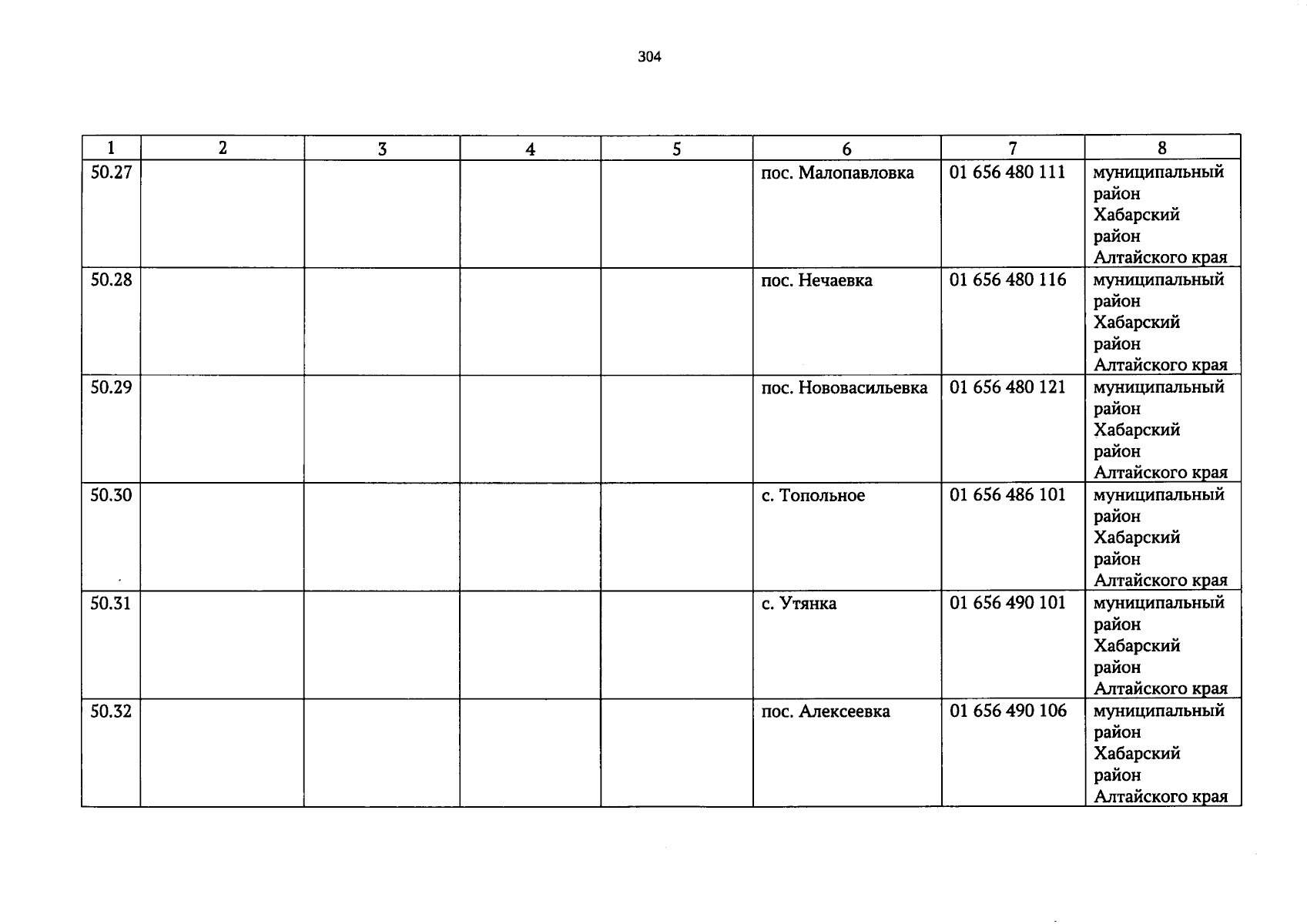 304

| 1 | 2 | 3 | 4 | 5 | 6 | 7 | 8 |
|---|---|---|---|---|---|---|---|
| 50.27 | | | | | пос. Малопавловка | 01 656 480 111 | муниципальный район Хабарский район Алтайского края |
| 50.28 | | | | | пос. Нечаевка | 01 656 480 116 | муниципальный район Хабарский район Алтайского края |
| 50.29 | | | | | пос. Нововасильевка | 01 656 480 121 | муниципальный район Хабарский район Алтайского края |
| 50.30 | | | | | с. Топольное | 01 656 486 101 | муниципальный район Хабарский район Алтайского края |
| 50.31 | | | | | с. Утянка | 01 656 490 101 | муниципальный район Хабарский район Алтайского края |
| 50.32 | | | | | пос. Алексеевка | 01 656 490 106 | муниципальный район Хабарский район Алтайского края |